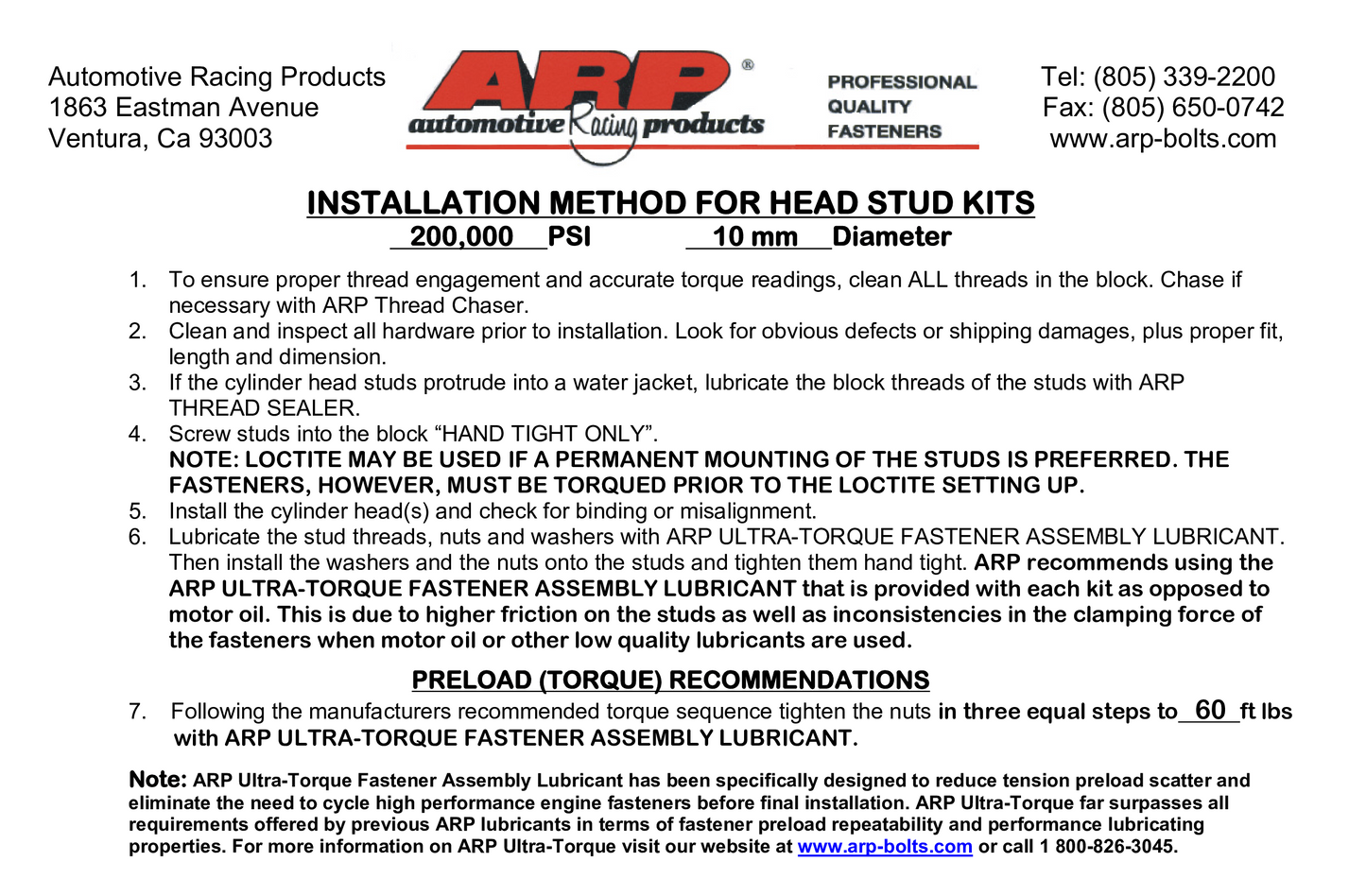 Automotive Racing Products
1863 Eastman Avenue
Ventura, Ca 93003

ARP®
automotive Racing products

PROFESSIONAL
QUALITY
FASTENERS

Tel: (805) 339-2200
Fax: (805) 650-0742
www.arp-bolts.com

INSTALLATION METHOD FOR HEAD STUD KITS
200,000 PSI 10 mm Diameter

1. To ensure proper thread engagement and accurate torque readings, clean ALL threads in the block. Chase if necessary with ARP Thread Chaser.
2. Clean and inspect all hardware prior to installation. Look for obvious defects or shipping damages, plus proper fit, length and dimension.
3. If the cylinder head studs protrude into a water jacket, lubricate the block threads of the studs with ARP THREAD SEALER.
4. Screw studs into the block “HAND TIGHT ONLY”.
NOTE: LOCTITE MAY BE USED IF A PERMANENT MOUNTING OF THE STUDS IS PREFERRED. THE FASTENERS, HOWEVER, MUST BE TORQUED PRIOR TO THE LOCTITE SETTING UP.
5. Install the cylinder head(s) and check for binding or misalignment.
6. Lubricate the stud threads, nuts and washers with ARP ULTRA-TORQUE FASTENER ASSEMBLY LUBRICANT. Then install the washers and the nuts onto the studs and tighten them hand tight. ARP recommends using the ARP ULTRA-TORQUE FASTENER ASSEMBLY LUBRICANT that is provided with each kit as opposed to motor oil. This is due to higher friction on the studs as well as inconsistencies in the clamping force of the fasteners when motor oil or other low quality lubricants are used.

PRELOAD (TORQUE) RECOMMENDATIONS

7. Following the manufacturers recommended torque sequence tighten the nuts in three equal steps to 60 ft lbs with ARP ULTRA-TORQUE FASTENER ASSEMBLY LUBRICANT.

Note: ARP Ultra-Torque Fastener Assembly Lubricant has been specifically designed to reduce tension preload scatter and eliminate the need to cycle high performance engine fasteners before final installation. ARP Ultra-Torque far surpasses all requirements offered by previous ARP lubricants in terms of fastener preload repeatability and performance lubricating properties. For more information on ARP Ultra-Torque visit our website at www.arp-bolts.com or call 1 800-826-3045.